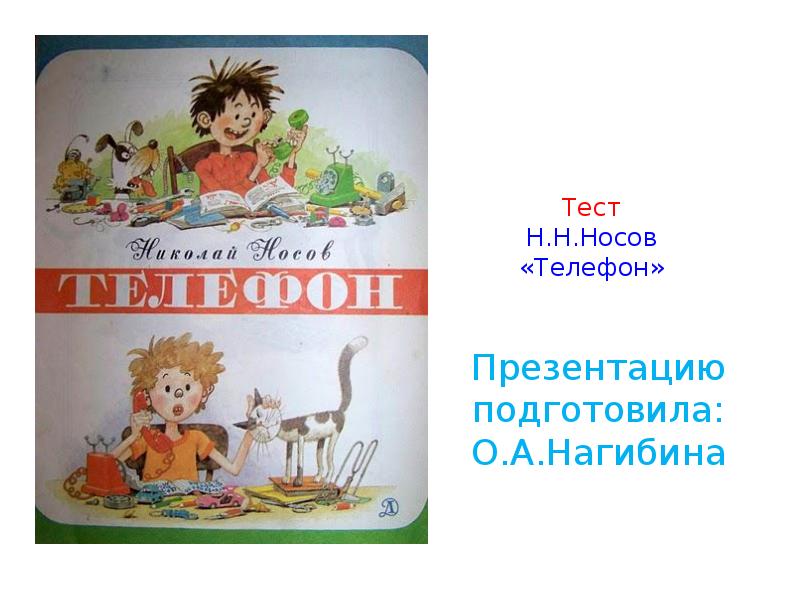 Николай Носов
ТЕЛЕФОН

Д

Тест
Н.Н.Носов
«Телефон»

Презентацию подготовила: О.А.Нагибина